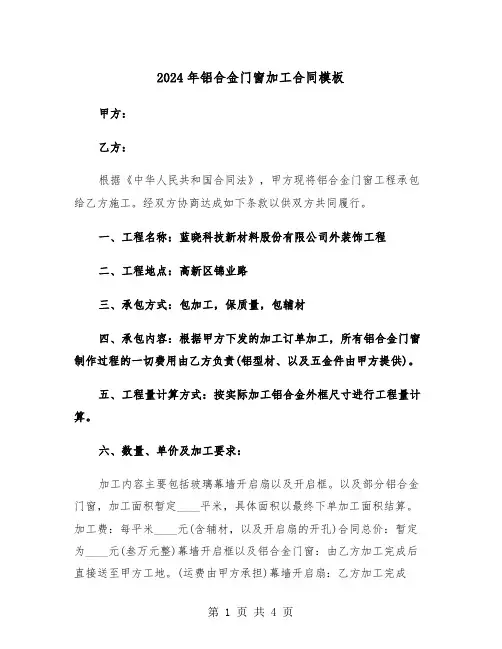 2024年铝合金门窗加工合同模板

甲方：

乙方：

根据《中华人民共和国合同法》，甲方现将铝合金门窗工程承包给乙方施工。经双方协商达成如下条款以供双方共同履行。

一、工程名称：蓝晓科技新材料股份有限公司外装饰工程

二、工程地点：高新区锦业路

三、承包方式：包加工，保质量，包辅材

四、承包内容：根据甲方下发的加工订单加工，所有铝合金门窗制作过程的一切费用由乙方负责(铝型材、以及五金件由甲方提供)。

五、工程量计算方式：按实际加工铝合金外框尺寸进行工程量计算。

六、数量、单价及加工要求：

加工内容主要包括玻璃幕墙开启扇以及开启框。以及部分铝合金门窗，加工面积暂定____平米，具体面积以最终下单加工面积结算。加工费：每平米____元(含辅材，以及开启扇的开孔)合同总价：暂定为____元(叁万元整)幕墙开启框以及铝合金门窗：由乙方加工完成后直接送至甲方工地。(运费由甲方承担)幕墙开启扇：乙方加工完成

第 1 页 共 4 页